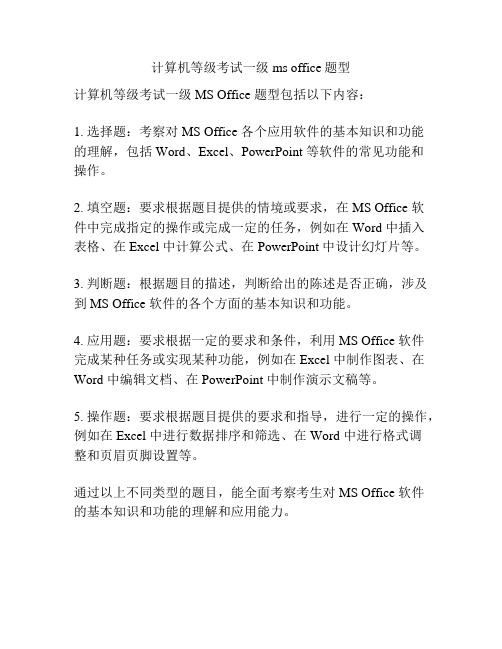 计算机等级考试一级 ms office 题型

计算机等级考试一级 MS Office 题型包括以下内容：

1. 选择题：考察对 MS Office 各个应用软件的基本知识和功能的理解，包括 Word、Excel、PowerPoint 等软件的常见功能和操作。

2. 填空题：要求根据题目提供的情境或要求，在 MS Office 软件中完成指定的操作或完成一定的任务，例如在 Word 中插入表格、在 Excel 中计算公式、在 PowerPoint 中设计幻灯片等。

3. 判断题：根据题目的描述，判断给出的陈述是否正确，涉及到 MS Office 软件的各个方面的基本知识和功能。

4. 应用题：要求根据一定的要求和条件，利用 MS Office 软件完成某种任务或实现某种功能，例如在 Excel 中制作图表、在 Word 中编辑文档、在 PowerPoint 中制作演示文稿等。

5. 操作题：要求根据题目提供的要求和指导，进行一定的操作，例如在 Excel 中进行数据排序和筛选、在 Word 中进行格式调整和页眉页脚设置等。

通过以上不同类型的题目，能全面考察考生对 MS Office 软件的基本知识和功能的理解和应用能力。